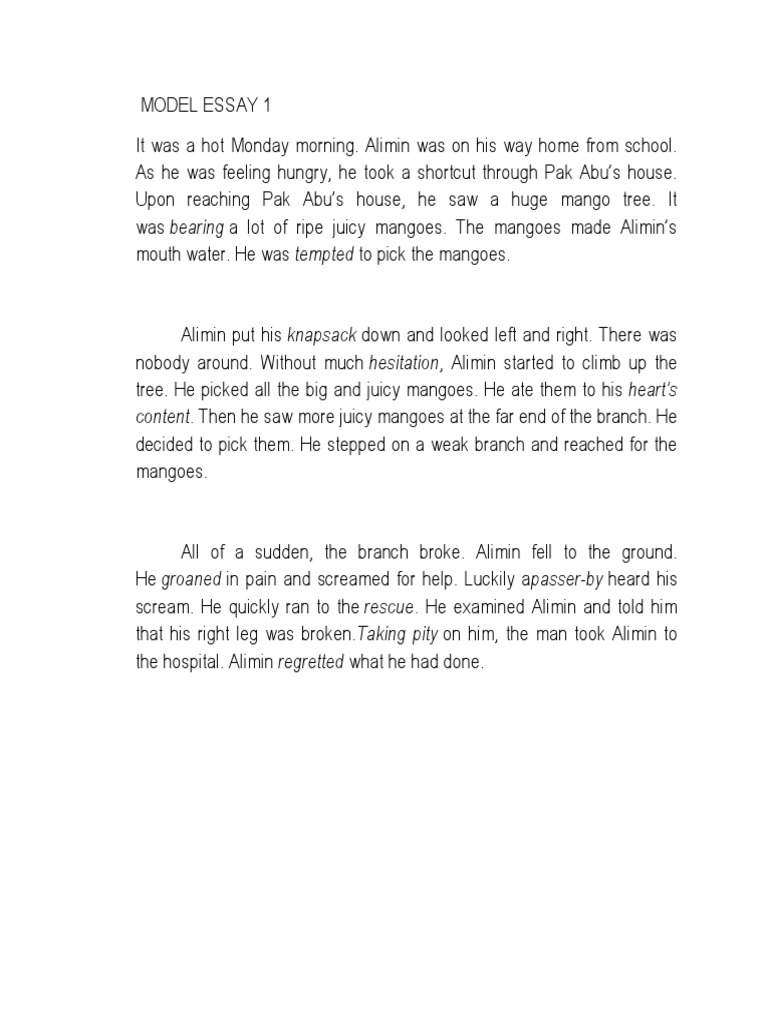 MODEL ESSAY 1

It was a hot Monday morning. Alimin was on his way home from school. As he was feeling hungry, he took a shortcut through Pak Abu's house. Upon reaching Pak Abu's house, he saw a huge mango tree. It was bearing a lot of ripe juicy mangoes. The mangoes made Alimin's mouth water. He was tempted to pick the mangoes.

Alimin put his knapsack down and looked left and right. There was nobody around. Without much hesitation, Alimin started to climb up the tree. He picked all the big and juicy mangoes. He ate them to his heart's content. Then he saw more juicy mangoes at the far end of the branch. He decided to pick them. He stepped on a weak branch and reached for the mangoes.

All of a sudden, the branch broke. Alimin fell to the ground. He groaned in pain and screamed for help. Luckily apasser-by heard his scream. He quickly ran to the rescue. He examined Alimin and told him that his right leg was broken.Taking pity on him, the man took Alimin to the hospital. Alimin regretted what he had done.